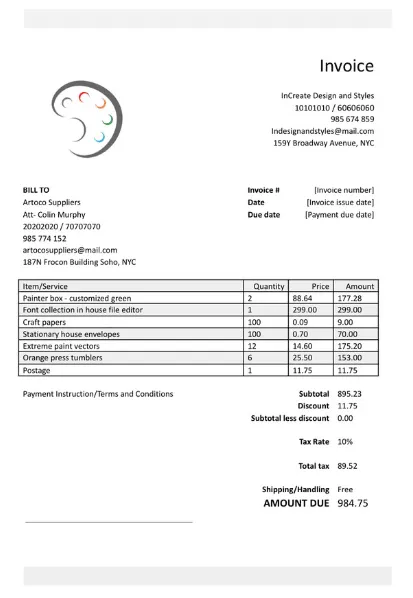 Invoice

InCreate Design and Styles
10101010 / 60606060
985 674 859
Indesignandstyles@mail.com
159Y Broadway Avenue, NYC

BILL TO
Artoco Suppliers
Att- Colin Murphy
20202020 / 70707070
985 774 152
artocosuppliers@mail.com
187N Frocon Building Soho, NYC

Invoice # [Invoice number]
Date [Invoice issue date]
Due date [Payment due date]

| Item/Service | Quantity | Price | Amount |
|---|---|---|---|
| Painter box - customized green | 2 | 88.64 | 177.28 |
| Font collection in house file editor | 1 | 299.00 | 299.00 |
| Craft papers | 100 | 0.09 | 9.00 |
| Stationary house envelopes | 100 | 0.70 | 70.00 |
| Extreme paint vectors | 12 | 14.60 | 175.20 |
| Orange press tumblers | 6 | 25.50 | 153.00 |
| Postage | 1 | 11.75 | 11.75 |

Payment Instruction/Terms and Conditions

Subtotal 895.23
Discount 11.75
Subtotal less discount 0.00

Tax Rate 10%

Total tax 89.52

Shipping/Handling Free
AMOUNT DUE 984.75